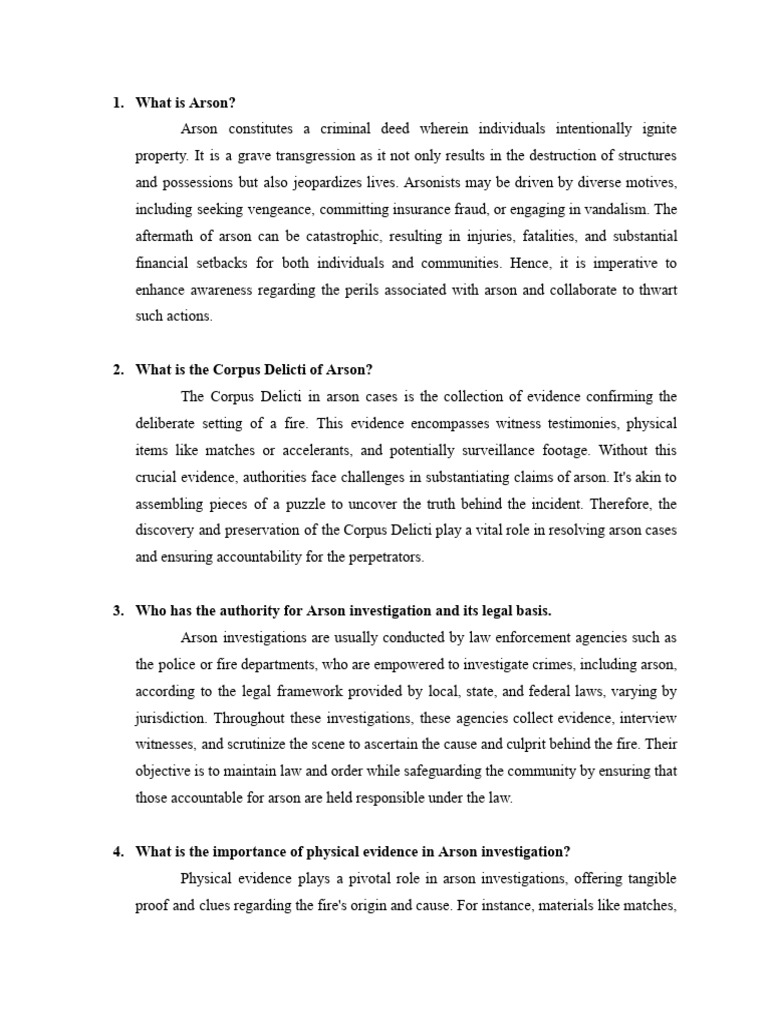 1. What is Arson?

Arson constitutes a criminal deed wherein individuals intentionally ignite property. It is a grave transgression as it not only results in the destruction of structures and possessions but also jeopardizes lives. Arsonists may be driven by diverse motives, including seeking vengeance, committing insurance fraud, or engaging in vandalism. The aftermath of arson can be catastrophic, resulting in injuries, fatalities, and substantial financial setbacks for both individuals and communities. Hence, it is imperative to enhance awareness regarding the perils associated with arson and collaborate to thwart such actions.

2. What is the Corpus Delicti of Arson?

The Corpus Delicti in arson cases is the collection of evidence confirming the deliberate setting of a fire. This evidence encompasses witness testimonies, physical items like matches or accelerants, and potentially surveillance footage. Without this crucial evidence, authorities face challenges in substantiating claims of arson. It's akin to assembling pieces of a puzzle to uncover the truth behind the incident. Therefore, the discovery and preservation of the Corpus Delicti play a vital role in resolving arson cases and ensuring accountability for the perpetrators.

3. Who has the authority for Arson investigation and its legal basis.

Arson investigations are usually conducted by law enforcement agencies such as the police or fire departments, who are empowered to investigate crimes, including arson, according to the legal framework provided by local, state, and federal laws, varying by jurisdiction. Throughout these investigations, these agencies collect evidence, interview witnesses, and scrutinize the scene to ascertain the cause and culprit behind the fire. Their objective is to maintain law and order while safeguarding the community by ensuring that those accountable for arson are held responsible under the law.

4. What is the importance of physical evidence in Arson investigation?

Physical evidence plays a pivotal role in arson investigations, offering tangible proof and clues regarding the fire's origin and cause. For instance, materials like matches,